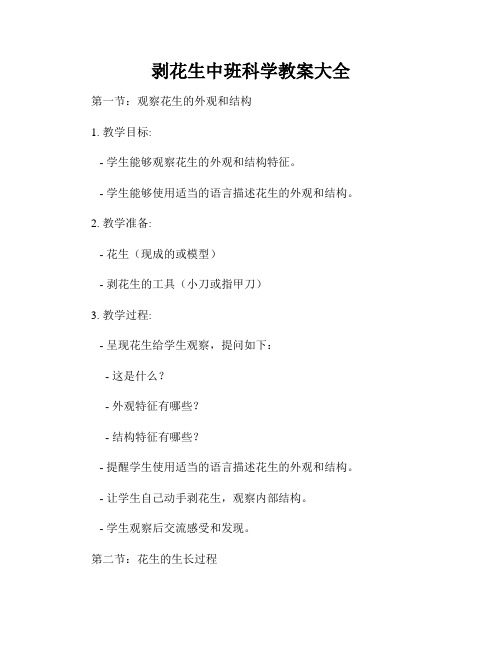 剥花生中班科学教案大全

第一节：观察花生的外观和结构

1. 教学目标:

- 学生能够观察花生的外观和结构特征。

- 学生能够使用适当的语言描述花生的外观和结构。

2. 教学准备:

- 花生（现成的或模型）

- 剥花生的工具（小刀或指甲刀）

3. 教学过程:

- 呈现花生给学生观察，提问如下：

- 这是什么？

- 外观特征有哪些？

- 结构特征有哪些？

- 提醒学生使用适当的语言描述花生的外观和结构。

- 让学生自己动手剥花生，观察内部结构。

- 学生观察后交流感受和发现。

第二节：花生的生长过程